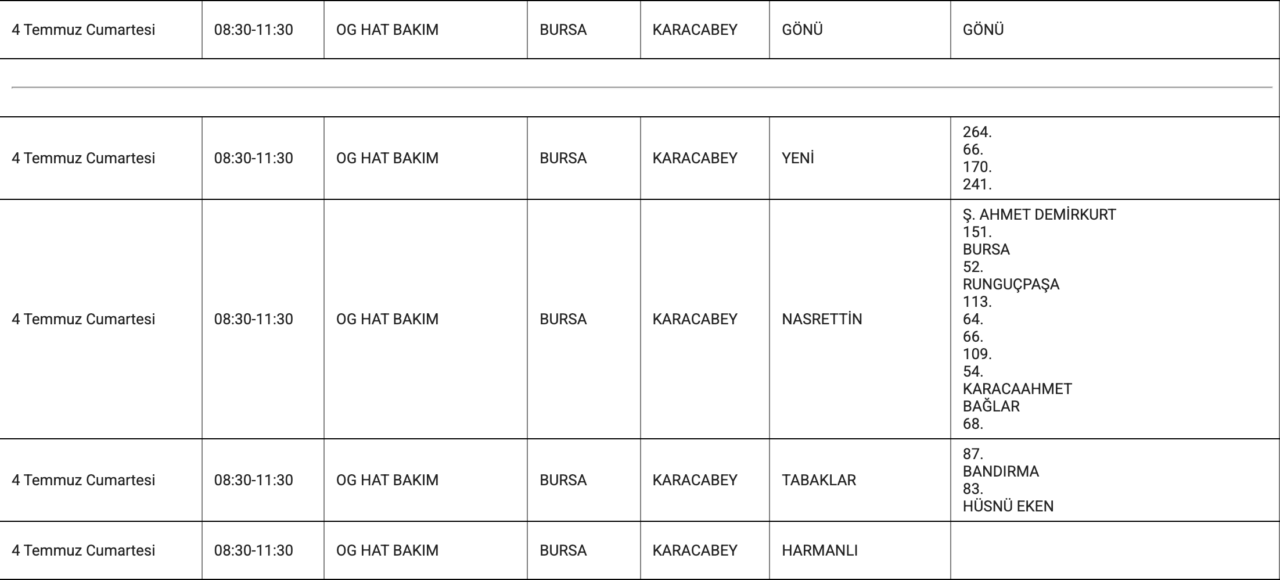 | 4 Temmuz Cumartesi | 08:30-11:30 | OG HAT BAKIM | BURSA | KARACABEY | GÖNÜ | GÖNÜ |
|---|---|---|---|---|---|---|
| | | | | | | |
| 4 Temmuz Cumartesi | 08:30-11:30 | OG HAT BAKIM | BURSA | KARACABEY | YENİ | 264. 66. 170. 241. |
| 4 Temmuz Cumartesi | 08:30-11:30 | OG HAT BAKIM | BURSA | KARACABEY | NASRETTİN | Ş. AHMET DEMİRKURT 151. BURSA 52. RUNGUÇPAŞA 113. 64. 66. 109. 54. KARACAAHMET BAĞLAR 68. |
| 4 Temmuz Cumartesi | 08:30-11:30 | OG HAT BAKIM | BURSA | KARACABEY | TABAKLAR | 87. BANDIRMA 83. HÜSNÜ EKEN |
| 4 Temmuz Cumartesi | 08:30-11:30 | OG HAT BAKIM | BURSA | KARACABEY | HARMANLI | |